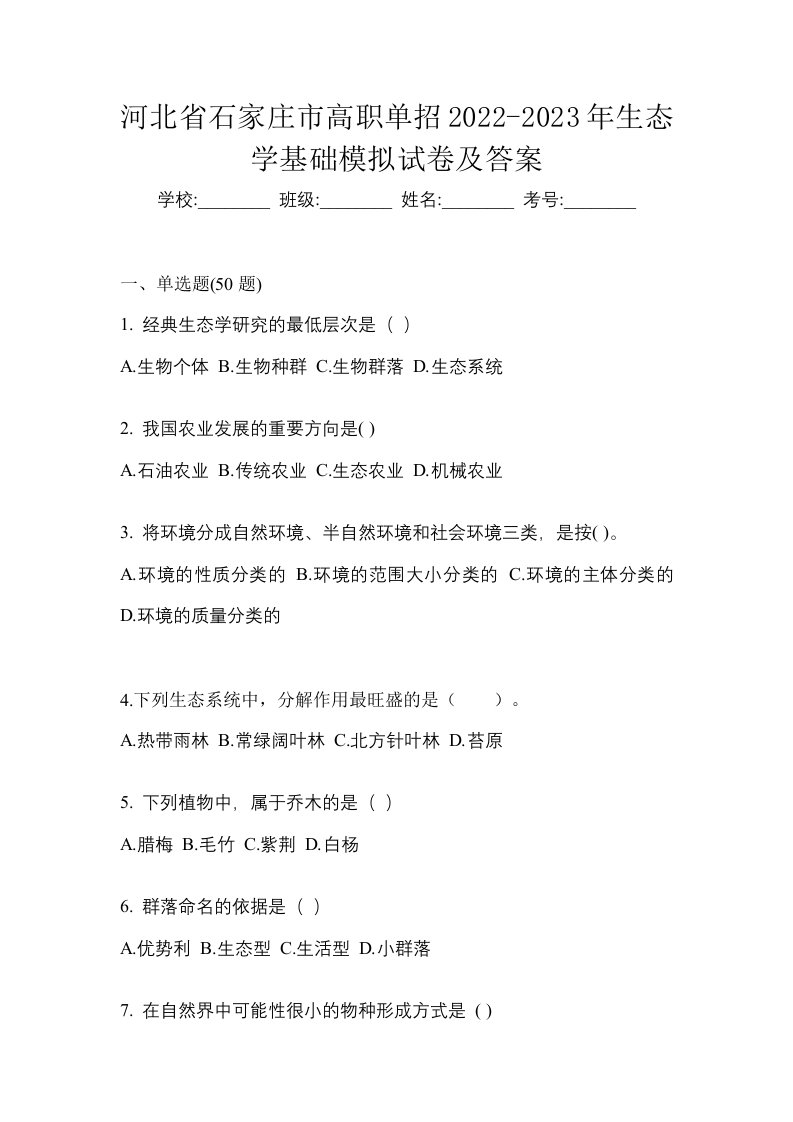 河北省石家庄市高职单招2022-2023年生态学基础模拟试卷及答案

学校:________ 班级:________ 姓名:________ 考号:________

一、单选题(50 题)

1. 经典生态学研究的最低层次是（ ）

A.生物个体 B.生物种群 C.生物群落 D.生态系统

2. 我国农业发展的重要方向是( )

A.石油农业 B.传统农业 C.生态农业 D.机械农业

3. 将环境分成自然环境、半自然环境和社会环境三类，是按( )。

A.环境的性质分类的 B.环境的范围大小分类的 C.环境的主体分类的 D.环境的质量分类的

4.下列生态系统中，分解作用最旺盛的是（ ）。

A.热带雨林 B.常绿阔叶林 C.北方针叶林 D.苔原

5. 下列植物中，属于乔木的是（ ）

A.腊梅 B.毛竹 C.紫荆 D.白杨

6. 群落命名的依据是（ ）

A.优势利 B.生态型 C.生活型 D.小群落

7. 在自然界中可能性很小的物种形成方式是 ( )